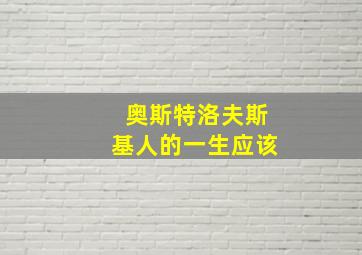 奥斯特洛夫斯
基人的一生应该